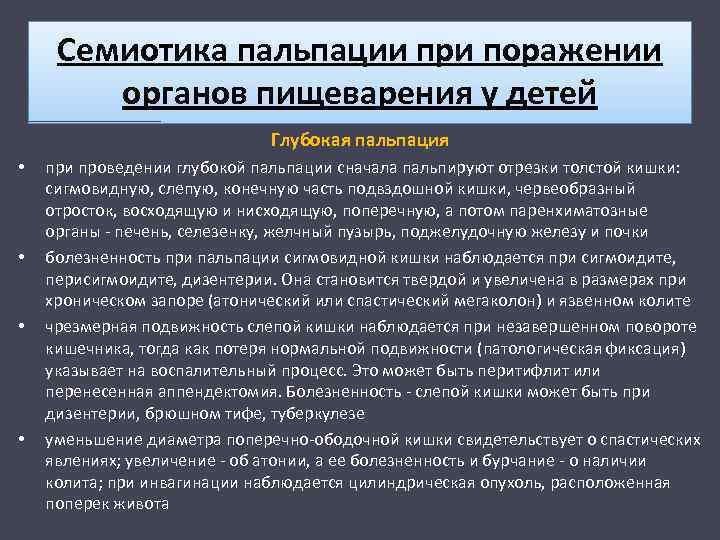 Семиотика пальпации при поражении органов пищеварения у детей

Глубокая пальпация

• при проведении глубокой пальпации сначала пальпируют отрезки толстой кишки: сигмовидную, слепую, конечную часть подвздошной кишки, червеобразный отросток, восходящую и нисходящую, поперечную, а потом паренхиматозные органы - печень, селезенку, желчный пузырь, поджелудочную железу и почки

• болезненность при пальпации сигмовидной кишки наблюдается при сигмоидите, перисигмоидите, дизентерии. Она становится твердой и увеличена в размерах при хроническом запоре (атонический или спастический мегаколон) и язвенном колите

• чрезмерная подвижность слепой кишки наблюдается при незавершенном повороте кишечника, тогда как потеря нормальной подвижности (патологическая фиксация) указывает на воспалительный процесс. Это может быть перитифлит или перенесенная аппендектомия. Болезненность - слепой кишки может быть при дизентерии, брюшном тифе, туберкулезе

• уменьшение диаметра поперечно-ободочной кишки свидетельствует о спастических явлениях; увеличение - об атонии, а ее болезненность и бурчание - о наличии колита; при инвагинации наблюдается цилиндрическая опухоль, расположенная поперек живота